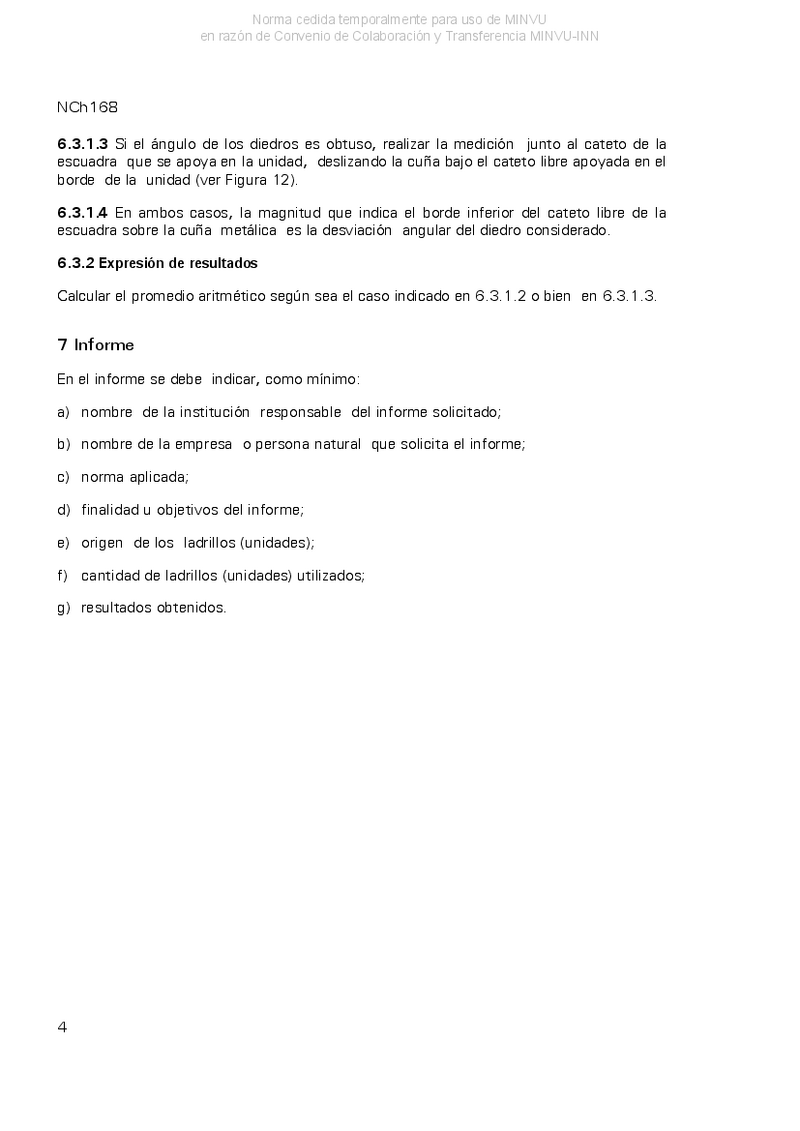 Norma cedida temporalmente para uso de MINVU
en razón de Convenio de Colaboración y Transferencia MINVU-INN

NCh168

6.3.1.3 Si el ángulo de los diedros es obtuso, realizar la medición junto al cateto de la escuadra que se apoya en la unidad, deslizando la cuña bajo el cateto libre apoyada en el borde de la unidad (ver Figura 12).

6.3.1.4 En ambos casos, la magnitud que indica el borde inferior del cateto libre de la escuadra sobre la cuña metálica es la desviación angular del diedro considerado.

6.3.2 Expresión de resultados

Calcular el promedio aritmético según sea el caso indicado en 6.3.1.2 o bien en 6.3.1.3.

7 Informe

En el informe se debe indicar, como mínimo:

a) nombre de la institución responsable del informe solicitado;

b) nombre de la empresa o persona natural que solicita el informe;

c) norma aplicada;

d) finalidad u objetivos del informe;

e) origen de los ladrillos (unidades);

f) cantidad de ladrillos (unidades) utilizados;

g) resultados obtenidos.

4